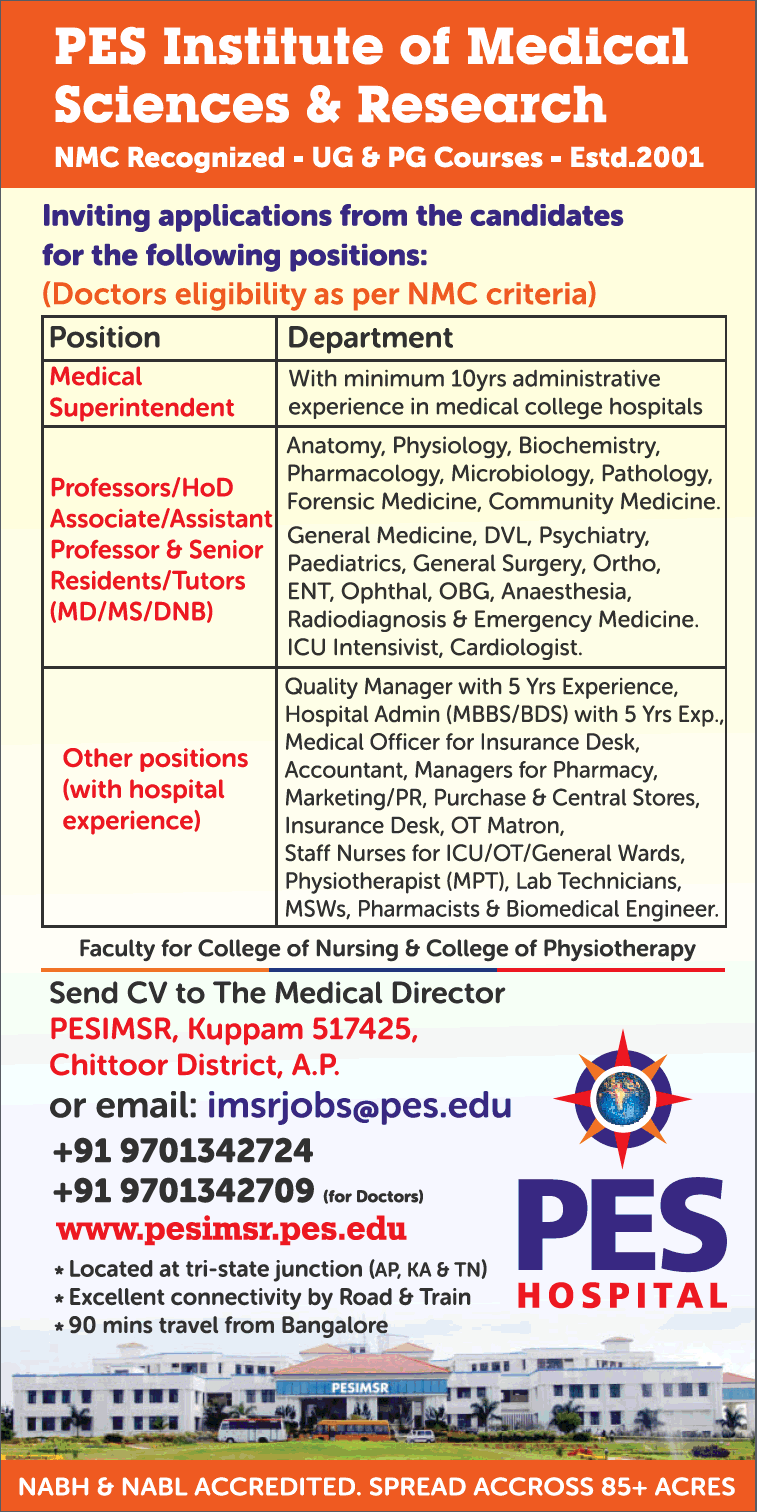 PES Institute of Medical Sciences & Research

NMC Recognized - UG & PG Courses - Estd.2001

Inviting applications from the candidates for the following positions:

(Doctors eligibility as per NMC criteria)

| Position | Department |
|---|---|
| Medical Superintendent | With minimum 10yrs administrative experience in medical college hospitals |
| Professors/HoD Associate/Assistant Professor & Senior Residents/Tutors (MD/MS/DNB) | Anatomy, Physiology, Biochemistry, Pharmacology, Microbiology, Pathology, Forensic Medicine, Community Medicine. General Medicine, DVL, Psychiatry, Paediatrics, General Surgery, Ortho, ENT, Ophthal, OBG, Anaesthesia, Radiodiagnosis & Emergency Medicine. ICU Intensivist, Cardiologist. |
| Other positions (with hospital experience) | Quality Manager with 5 Yrs Experience, Hospital Admin (MBBS/BDS) with 5 Yrs Exp., Medical Officer for Insurance Desk, Accountant, Managers for Pharmacy, Marketing/PR, Purchase & Central Stores, Insurance Desk, OT Matron, Staff Nurses for ICU/OT/General Wards, Physiotherapist (MPT), Lab Technicians, MSWs, Pharmacists & Biomedical Engineer. |

Faculty for College of Nursing & College of Physiotherapy

Send CV to The Medical Director
PESIMSR, Kuppam 517425,
Chittoor District, A.P.
or email: imsrjobs@pes.edu
+91 9701342724
+91 9701342709 (for Doctors)
www.pesimsr.pes.edu

* Located at tri-state junction (AP, KA & TN)
* Excellent connectivity by Road & Train
* 90 mins travel from Bangalore

PES
HOSPITAL

PESIMSR

NABH & NABL ACCREDITED. SPREAD ACCROSS 85+ ACRES